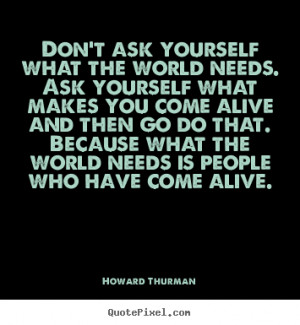 DON'T ASK YOURSELF WHAT THE WORLD NEEDS. ASK YOURSELF WHAT MAKES YOU COME ALIVE AND THEN GO DO THAT. BECAUSE WHAT THE WORLD NEEDS IS PEOPLE WHO HAVE COME ALIVE.

HOWARD THURMAN

QuotePixel.com